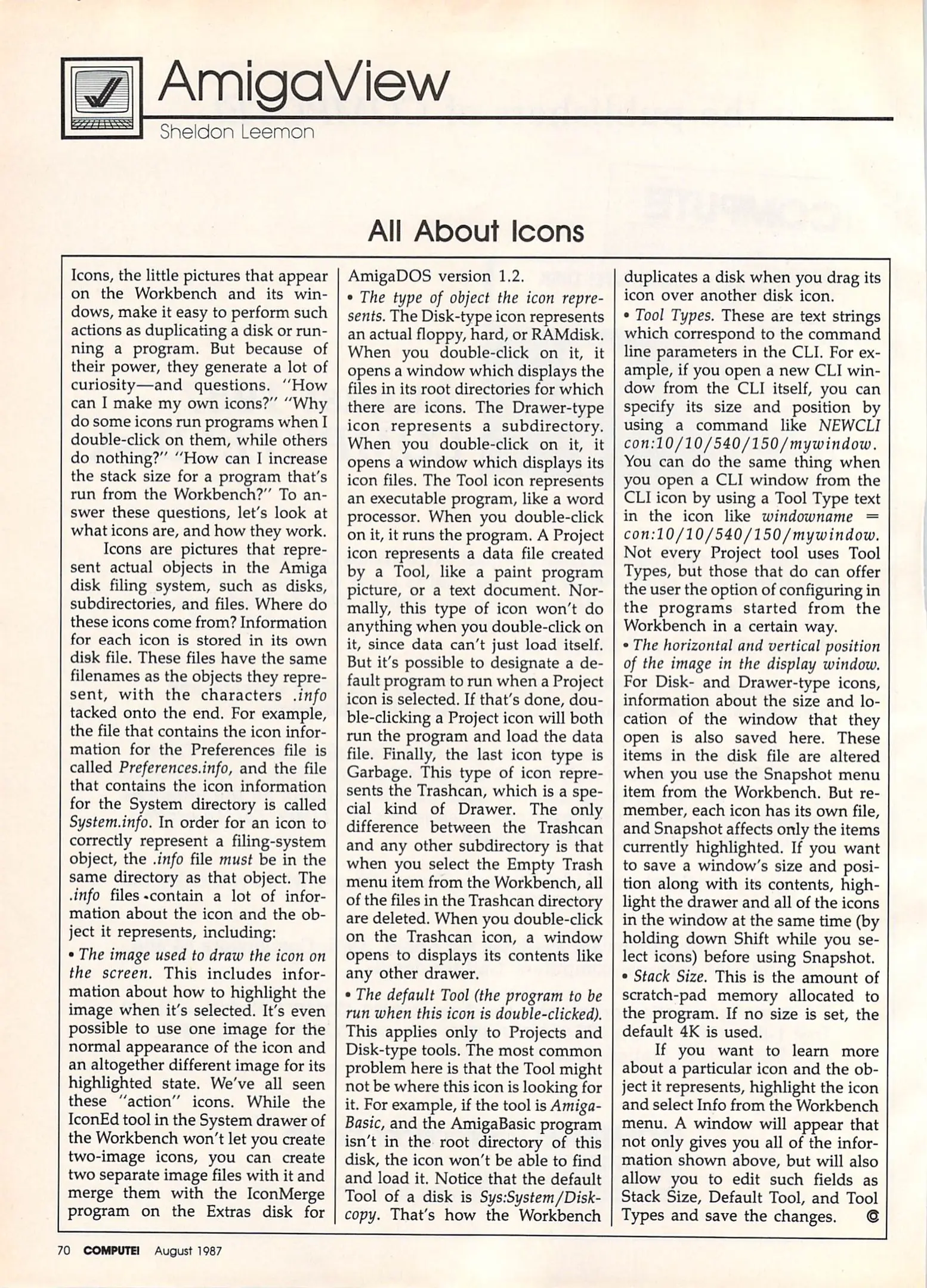 AmigaView

Sheldon Leemon

All About Icons

Icons, the little pictures that appear on the Workbench and its windows, make it easy to perform such actions as duplicating a disk or running a program. But because of their power, they generate a lot of curiosity—and questions. "How can I make my own icons?" "Why do some icons run programs when I double-click on them, while others do nothing?" "How can I increase the stack size for a program that's run from the Workbench?" To answer these questions, let's look at what icons are, and how they work.

Icons are pictures that represent actual objects in the Amiga disk filing system, such as disks, subdirectories, and files. Where do these icons come from? Information for each icon is stored in its own disk file. These files have the same filenames as the objects they represent, with the characters .info tacked onto the end. For example, the file that contains the icon information for the Preferences file is called Preferences.info, and the file that contains the icon information for the System directory is called System.info. In order for an icon to correctly represent a filing-system object, the .info file must be in the same directory as that object. The .info files contain a lot of information about the icon and the object it represents, including:

• The image used to draw the icon on the screen. This includes information about how to highlight the image when it's selected. It's even possible to use one image for the normal appearance of the icon and an altogether different image for its highlighted state. We've all seen these "action" icons. While the IconEd tool in the System drawer of the Workbench won't let you create two-image icons, you can create two separate image files with it and merge them with the IconMerge program on the Extras disk for AmigaDOS version 1.2.

• The type of object the icon represents. The Disk-type icon represents an actual floppy, hard, or RAMdisk. When you double-click on it, it opens a window which displays the files in its root directories for which there are icons. The Drawer-type icon represents a subdirectory. When you double-click on it, it opens a window which displays its icon files. The Tool icon represents an executable program, like a word processor. When you double-click on it, it runs the program. A Project icon represents a data file created by a Tool, like a paint program picture, or a text document. Normally, this type of icon won't do anything when you double-click on it, since data can't just load itself. But it's possible to designate a default program to run when a Project icon is selected. If that's done, double-clicking a Project icon will both run the program and load the data file. Finally, the last icon type is Garbage. This type of icon represents the Trashcan, which is a special kind of Drawer. The only difference between the Trashcan and any other subdirectory is that when you select the Empty Trash menu item from the Workbench, all of the files in the Trashcan directory are deleted. When you double-click on the Trashcan icon, a window opens to displays its contents like any other drawer.

• The default Tool (the program to be run when this icon is double-clicked). This applies only to Projects and Disk-type tools. The most common problem here is that the Tool might not be where this icon is looking for it. For example, if the tool is AmigaBasic, and the AmigaBasic program isn't in the root directory of this disk, the icon won't be able to find and load it. Notice that the default Tool of a disk is Sys:System/Diskcopy. That's how the Workbench duplicates a disk when you drag its icon over another disk icon.

• Tool Types. These are text strings which correspond to the command line parameters in the CLI. For example, if you open a new CLI window from the CLI itself, you can specify its size and position by using a command like NEWCLI con:10/10/540/150/mywindow. You can do the same thing when you open a CLI window from the CLI icon by using a Tool Type text in the icon like windowname = con:10/10/540/150/mywindow. Not every Project tool uses Tool Types, but those that do can offer the user the option of configuring in the programs started from the Workbench in a certain way.

• The horizontal and vertical position of the image in the display window. For Disk- and Drawer-type icons, information about the size and location of the window that they open is also saved here. These items in the disk file are altered when you use the Snapshot menu item from the Workbench. But remember, each icon has its own file, and Snapshot affects only the items currently highlighted. If you want to save a window's size and position along with its contents, highlight the drawer and all of the icons in the window at the same time (by holding down Shift while you select icons) before using Snapshot.

• Stack Size. This is the amount of scratch-pad memory allocated to the program. If no size is set, the default 4K is used.

If you want to learn more about a particular icon and the object it represents, highlight the icon and select Info from the Workbench menu. A window will appear that not only gives you all of the information shown above, but will also allow you to edit such fields as Stack Size, Default Tool, and Tool Types and save the changes. ©

70 COMPUTE! August 1987